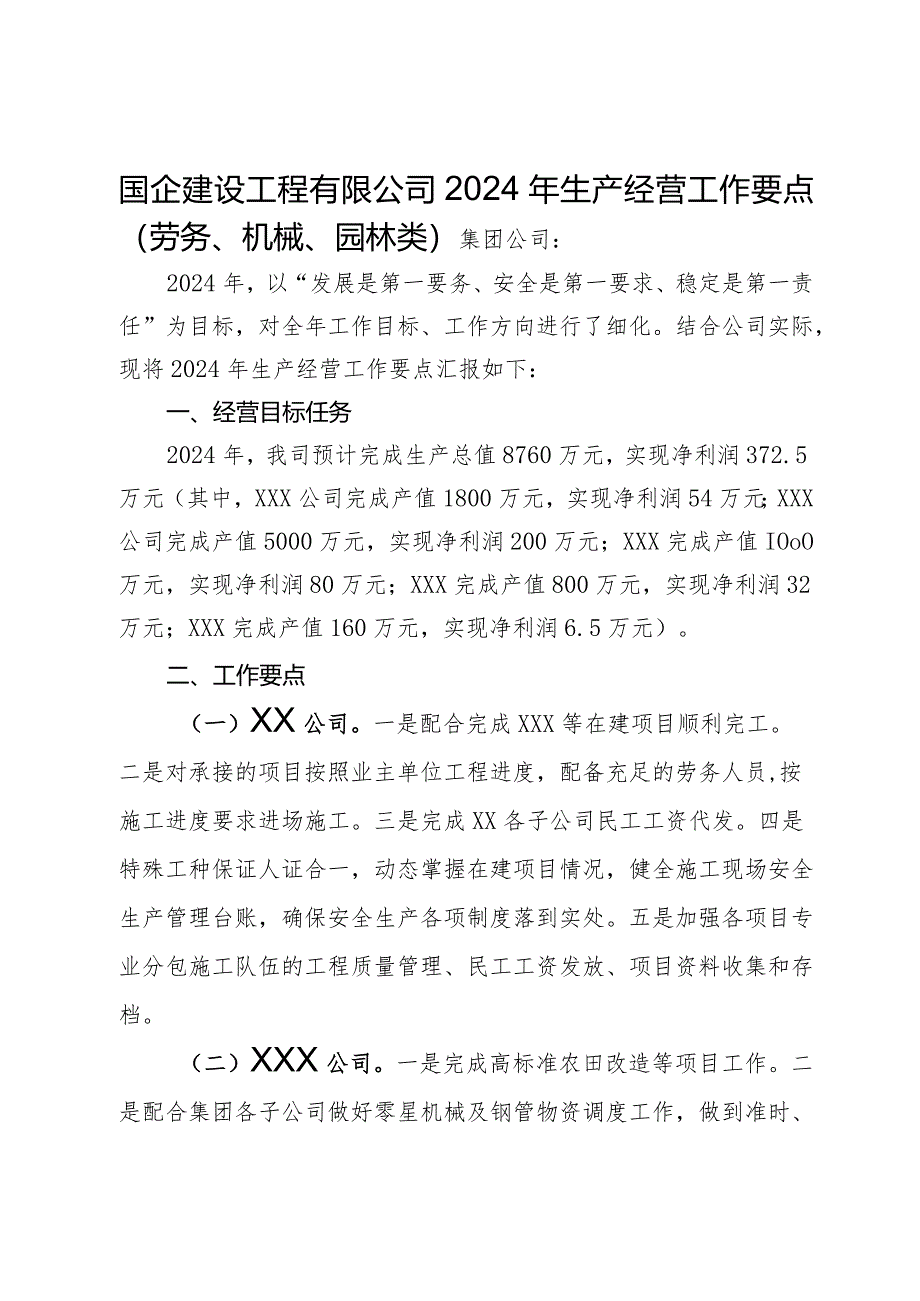 国企建设工程有限公司2024年生产经营工作要点（劳务、机械、园林类）集团公司：

2024年，以“发展是第一要务、安全是第一要求、稳定是第一责任”为目标，对全年工作目标、工作方向进行了细化。结合公司实际，现将2024年生产经营工作要点汇报如下：

一、经营目标任务

2024年，我司预计完成生产总值8760万元，实现净利润372.5万元（其中，XXX公司完成产值1800万元，实现净利润54万元；XXX公司完成产值5000万元，实现净利润200万元；XXX完成产值IOoO万元，实现净利润80万元；XXX完成产值800万元，实现净利润32万元；XXX完成产值160万元，实现净利润6.5万元）。

二、工作要点

（一）XX公司。一是配合完成XXX等在建项目顺利完工。二是对承接的项目按照业主单位工程进度，配备充足的劳务人员，按施工进度要求进场施工。三是完成XX各子公司民工工资代发。四是特殊工种保证人证合一，动态掌握在建项目情况，健全施工现场安全生产管理台账，确保安全生产各项制度落到实处。五是加强各项目专业分包施工队伍的工程质量管理、民工工资发放、项目资料收集和存档。

（二）XXX公司。一是完成高标准农田改造等项目工作。二是配合集团各子公司做好零星机械及钢管物资调度工作，做到准时、